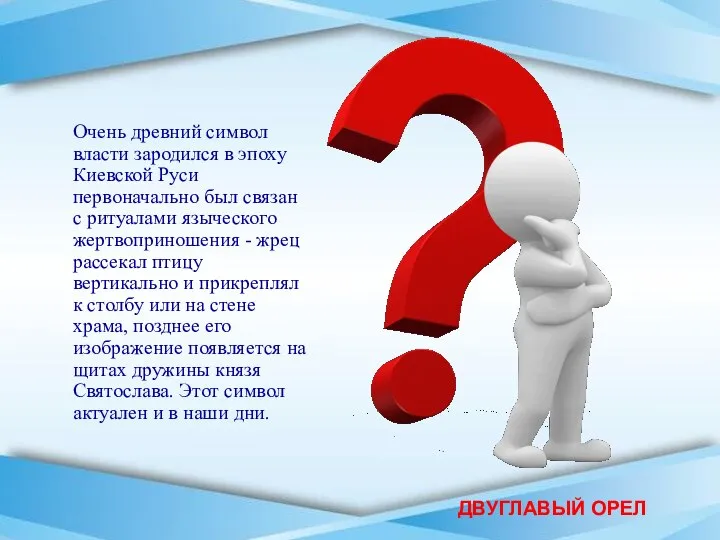 Очень древний символ власти зародился в эпоху Киевской Руси первоначально был связан с ритуалами языческого жертвоприношения - жрец рассекал птицу вертикально и прикреплял к столбу или на стене храма, позднее его изображение появляется на щитах дружины князя Святослава. Этот символ актуален и в наши дни.

ДВУГЛАВЫЙ ОРЕЛ